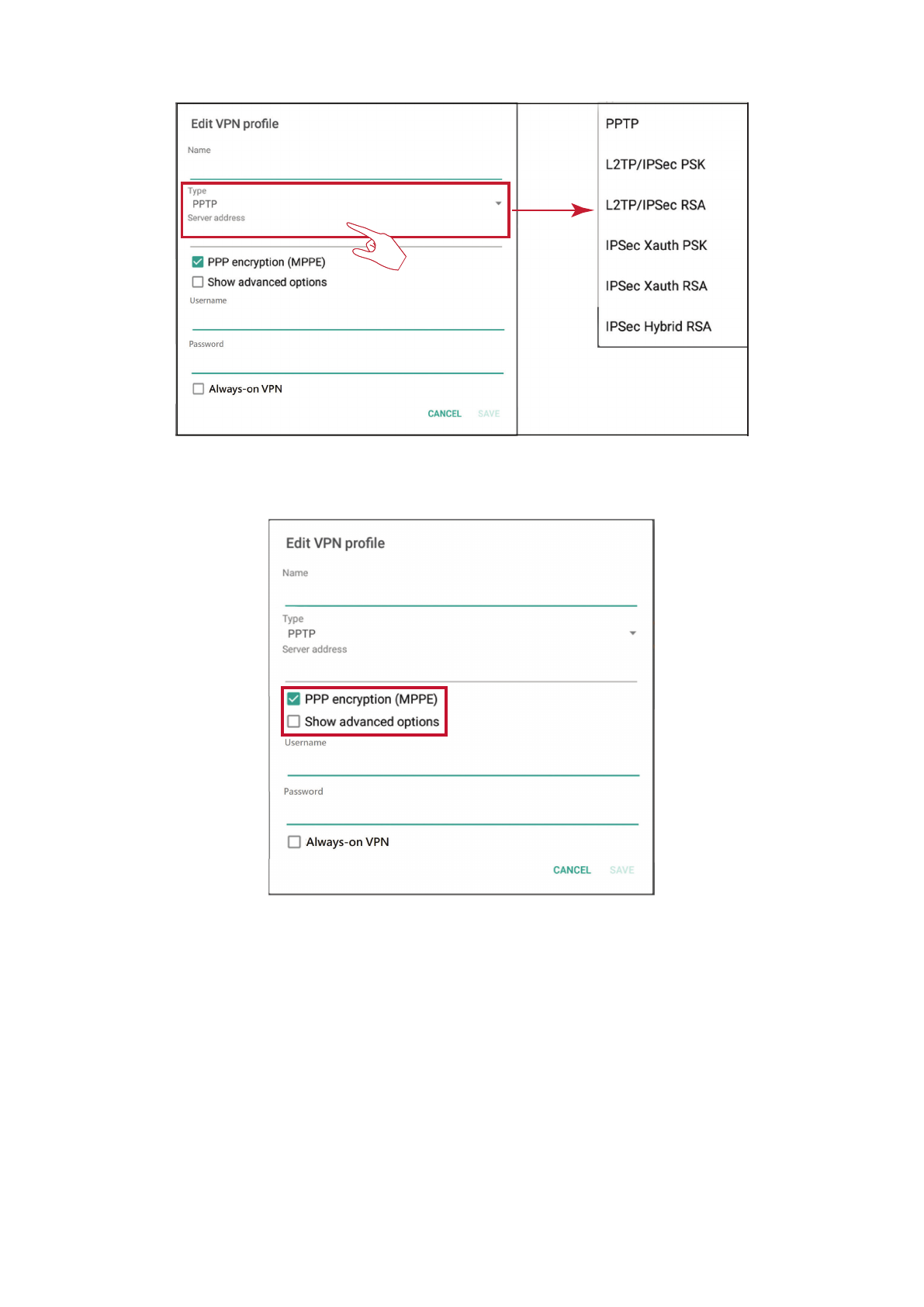 Edit VPN profile

Name

Type
PPTP
Server address

PPP encryption (MPPE)
Show advanced options

Username

Password

Always-on VPN

CANCEL SAVE

PPTP
L2TP/IPSec PSK
L2TP/IPSec RSA
IPSec Xauth PSK
IPSec Xauth RSA
IPSec Hybrid RSA

Edit VPN profile

Name

Type
PPTP
Server address

PPP encryption (MPPE)
Show advanced options

Username

Password

Always-on VPN

CANCEL SAVE